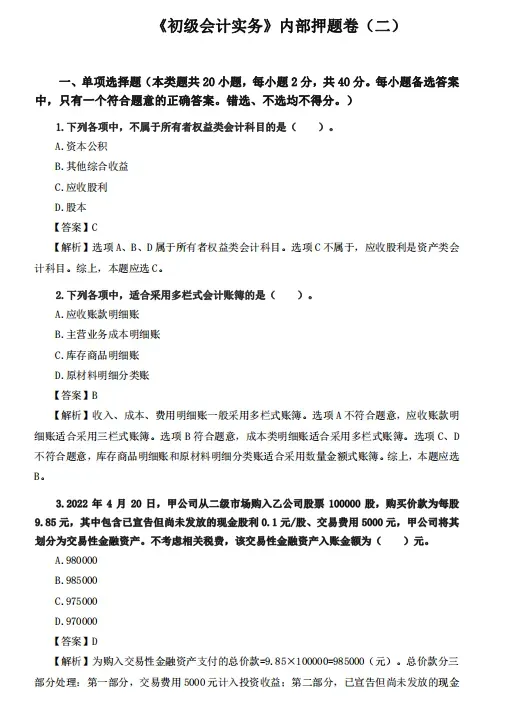 《初级会计实务》内部押题卷（二）

一、单项选择题（本类题共 20 小题，每小题 2 分，共 40 分。每小题备选答案中，只有一个符合题意的正确答案。错选、不选均不得分。）

1.下列各项中，不属于所有者权益类会计科目的是（　）。

A.资本公积

B.其他综合收益

C.应收股利

D.股本

【答案】C

【解析】选项 A、B、D 属于所有者权益类会计科目。选项 C 不属于，应收股利是资产类会计科目。综上，本题应选 C。

2.下列各项中，适合采用多栏式会计账簿的是（　）。

A.应收账款明细账

B.主营业务成本明细账

C.库存商品明细账

D.原材料明细分类账

【答案】B

【解析】收入、成本、费用明细账一般采用多栏式账簿。选项 A 不符合题意，应收账款明细账适合采用三栏式账簿。选项 B 符合题意，成本类明细账适合采用多栏式账簿。选项 C、D 不符合题意，库存商品明细账和原材料明细分类账适合采用数量金额式账簿。综上，本题应选 B。

3.2022 年 4 月 20 日，甲公司从二级市场购入乙公司股票 100000 股，购买价款为每股 9.85 元，其中包含已宣告但尚未发放的现金股利 0.1 元/股、交易费用 5000 元，甲公司将其划分为交易性金融资产。不考虑相关税费，该交易性金融资产入账金额为（　）元。

A.980000

B.985000

C.975000

D.970000

【答案】D

【解析】为购入交易性金融资产支付的总价款=9.85×100000=985000（元）。总价款分三部分处理：第一部分，交易费用 5000 元计入投资收益；第二部分，已宣告但尚未发放的现金